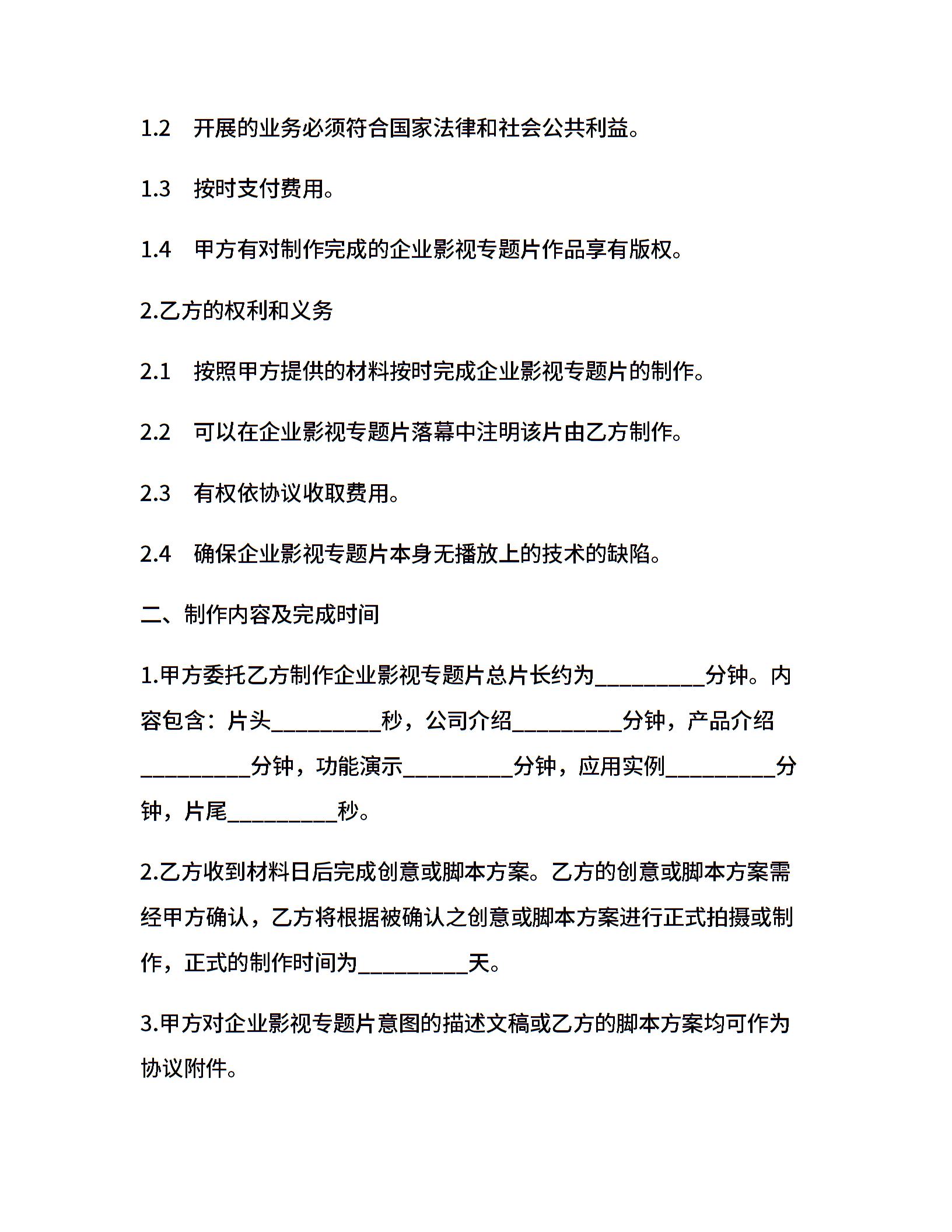 1.2 开展的业务必须符合国家法律和社会公共利益。

1.3 按时支付费用。

1.4 甲方有对制作完成的企业影视专题片作品享有版权。

2.乙方的权利和义务

2.1 按照甲方提供的材料按时完成企业影视专题片的制作。

2.2 可以在企业影视专题片落幕中注明该片由乙方制作。

2.3 有权依协议收取费用。

2.4 确保企业影视专题片本身无播放上的技术的缺陷。

二、制作内容及完成时间

1.甲方委托乙方制作企业影视专题片总片长约为__________分钟。内容包含：片头__________秒，公司介绍__________分钟，产品介绍__________分钟，功能演示__________分钟，应用实例__________分钟，片尾__________秒。

2.乙方收到材料日后完成创意或脚本方案。乙方的创意或脚本方案需经甲方确认，乙方将根据被确认之创意或脚本方案进行正式拍摄或制作，正式的制作时间为__________天。

3.甲方对企业影视专题片意图的描述文稿或乙方的脚本方案均可作为协议附件。